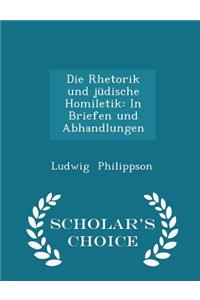 Die Rhetorik und jüdische Homiletik: In Briefen und Abhandlungen

Ludwig Philippson

SCHOLAR'S CHOICE